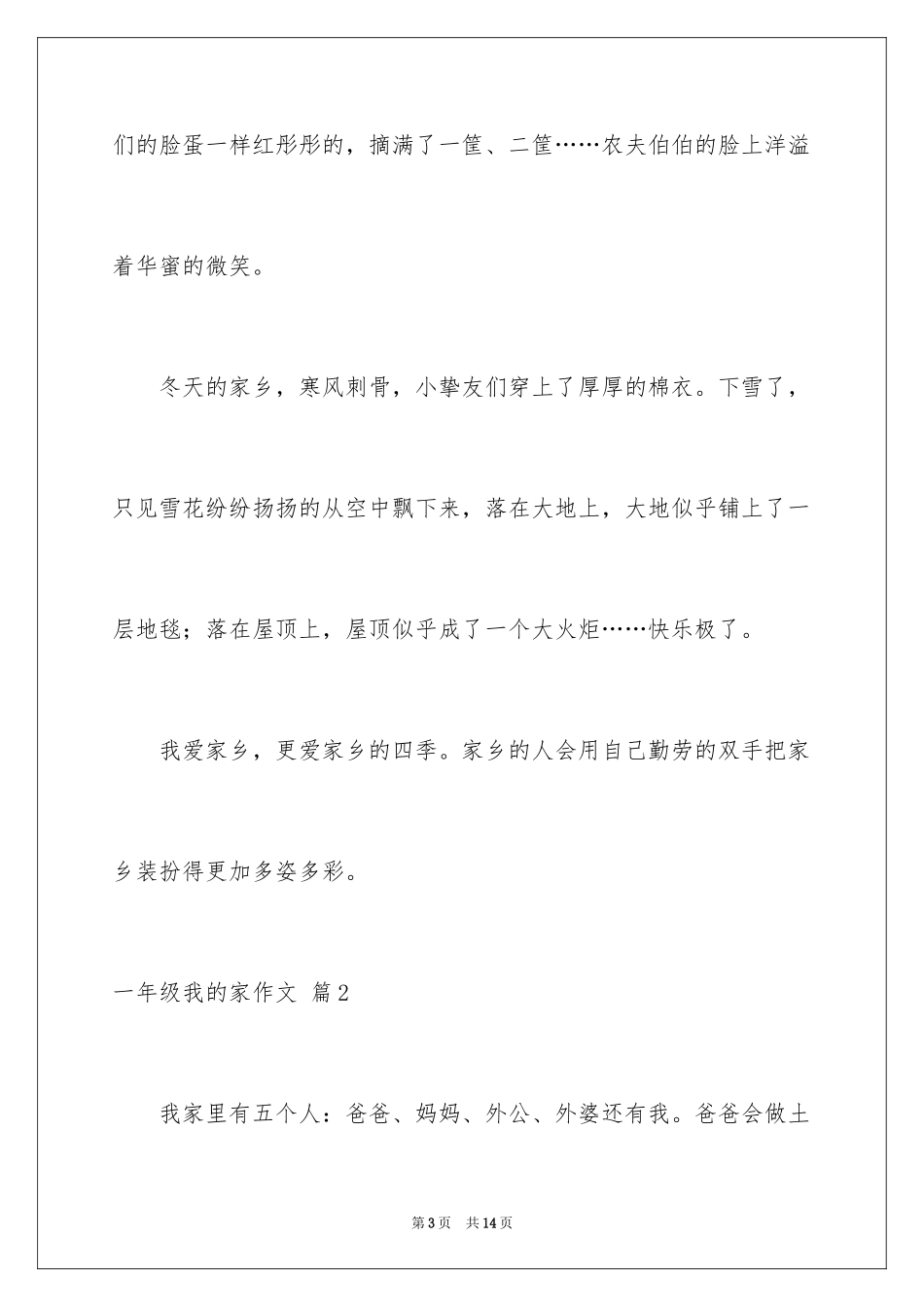 们的脸蛋一样红彤彤的，摘满了一筐、二筐……农夫伯伯的脸上洋溢着华蜜的微笑。

冬天的家乡，寒风刺骨，小挚友们穿上了厚厚的棉衣。下雪了，只见雪花纷纷扬扬的从空中飘下来，落在大地上，大地似乎铺上了一层地毯；落在屋顶上，屋顶似乎成了一个大火炬……快乐极了。

我爱家乡，更爱家乡的四季。家乡的人会用自己勤劳的双手把家乡装扮得更加多姿多彩。

一年级我的家作文 篇2

我家里有五个人：爸爸、妈妈、外公、外婆还有我。爸爸会做土

第3页 共14页